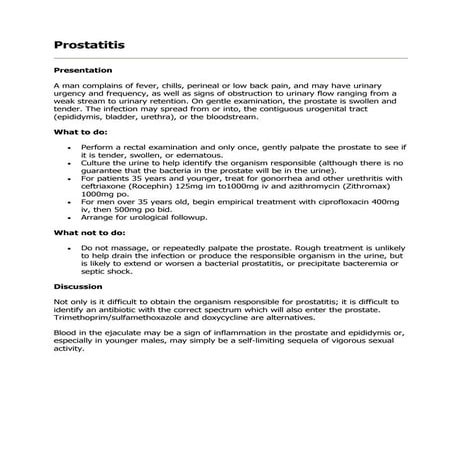 Prostatitis

Presentation

A man complains of fever, chills, perineal or low back pain, and may have urinary urgency and frequency, as well as signs of obstruction to urinary flow ranging from a weak stream to urinary retention. On gentle examination, the prostate is swollen and tender. The infection may spread from or into, the contiguous urogenital tract (epididymis, bladder, urethra), or the bloodstream.

What to do:

- Perform a rectal examination and only once, gently palpate the prostate to see if it is tender, swollen, or edematous.
- Culture the urine to help identify the organism responsible (although there is no guarantee that the bacteria in the prostate will be in the urine).
- For patients 35 years and younger, treat for gonorrhea and other urethritis with ceftriaxone (Rocephin) 125mg im to1000mg iv and azithromycin (Zithromax) 1000mg po.
- For men over 35 years old, begin empirical treatment with ciprofloxacin 400mg iv, then 500mg po bid.
- Arrange for urological followup.

What not to do:

- Do not massage, or repeatedly palpate the prostate. Rough treatment is unlikely to help drain the infection or produce the responsible organism in the urine, but is likely to extend or worsen a bacterial prostatitis, or precipitate bacteremia or septic shock.

Discussion

Not only is it difficult to obtain the organism responsible for prostatitis; it is difficult to identify an antibiotic with the correct spectrum which will also enter the prostate. Trimethoprim/sulfamethoxazole and doxycycline are alternatives.

Blood in the ejaculate may be a sign of inflammation in the prostate and epididymis or, especially in younger males, may simply be a self-limiting sequela of vigorous sexual activity.